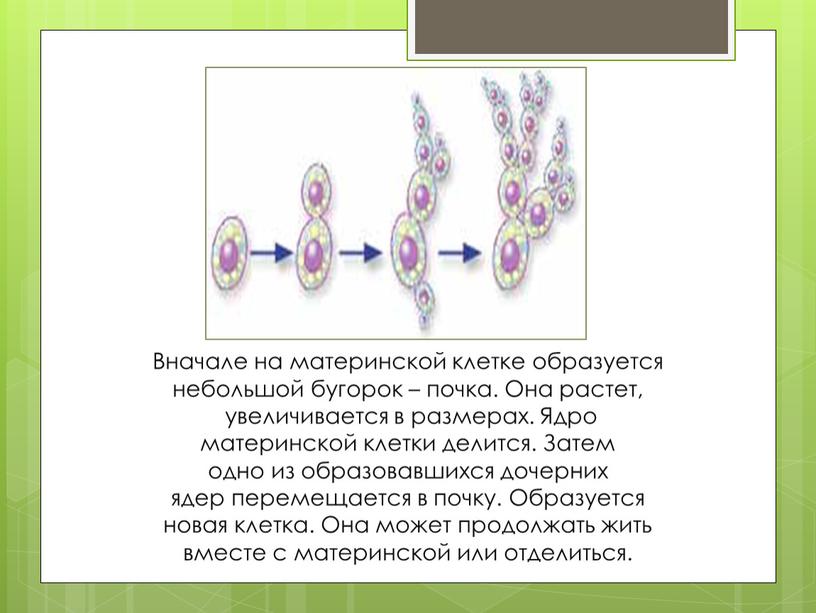 Вначале на материнской клетке образуется небольшой бугорок – почка. Она растет, увеличивается в размерах. Ядро материнской клетки делится. Затем одно из образовавшихся дочерних ядер перемещается в почку. Образуется новая клетка. Она может продолжать жить вместе с материнской или отделиться.